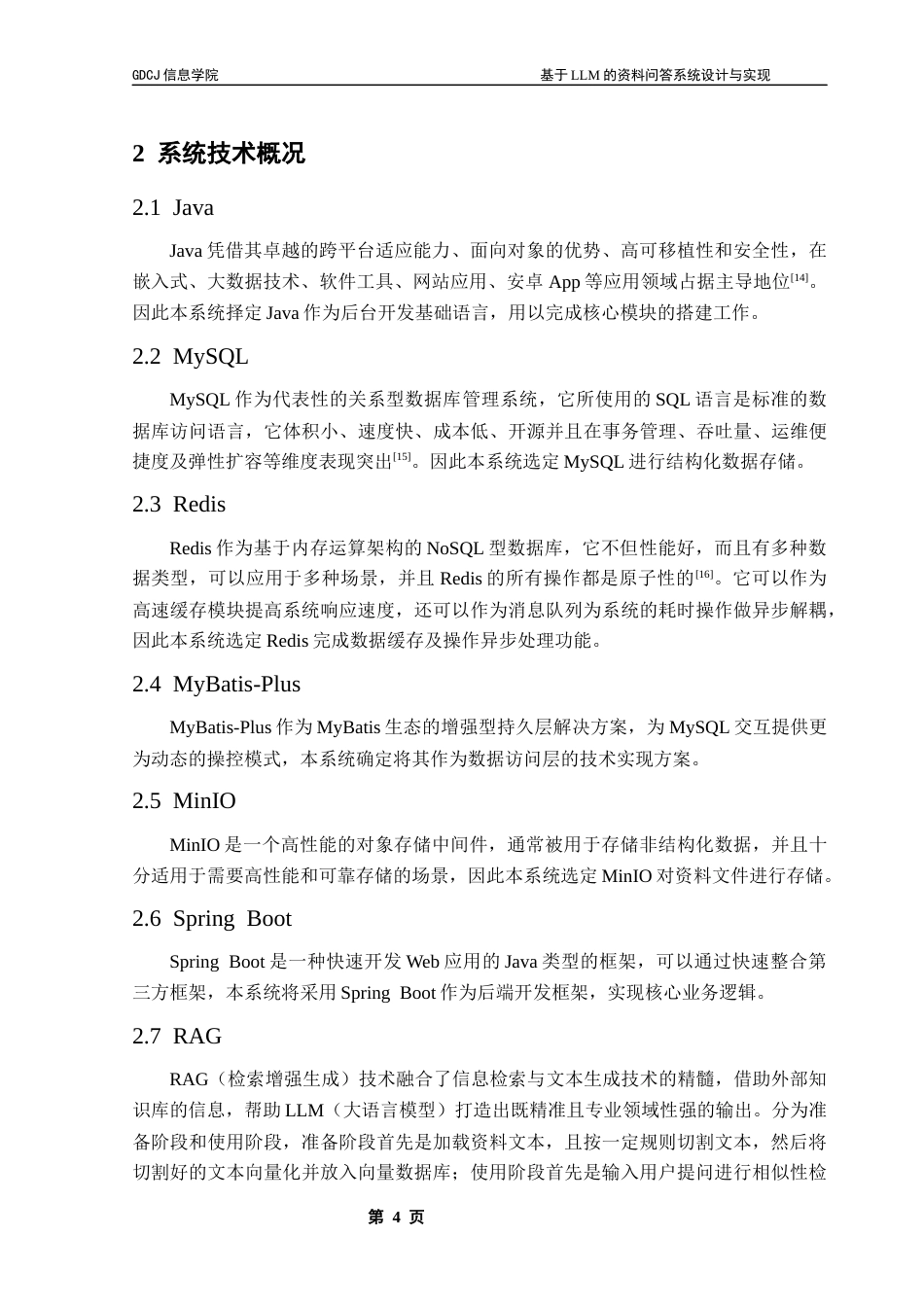 GDCJ 信息学院

基于 LLM 的资料问答系统设计与实现

2 系统技术概况

2.1 Java

Java 凭借其卓越的跨平台适应能力、面向对象的优势、高可移植性和安全性，在嵌入式、大数据技术、软件工具、网站应用、安卓 App 等应用领域占据主导地位$^{[14]}$。因此本系统择定 Java 作为后台开发基础语言，用以完成核心模块的搭建工作。

2.2 MySQL

MySQL 作为代表性的关系型数据库管理系统，它所使用的 SQL 语言是标准的数据库访问语言，它体积小、速度快、成本低、开源并且在事务管理、吞吐量、运维便捷度及弹性扩容等维度表现突出$^{[15]}$。因此本系统选定 MySQL 进行结构化数据存储。

2.3 Redis

Redis 作为基于内存运算架构的 NoSQL 型数据库，它不但性能好，而且有多种数据类型，可以应用于多种场景，并且 Redis 的所有操作都是原子性的$^{[16]}$。它可以作为高速缓存模块提高系统响应速度，还可以作为消息队列为系统的耗时操作做异步解耦，因此本系统选定 Redis 完成数据缓存及操作异步处理功能。

2.4 MyBatis-Plus

MyBatis-Plus 作为 MyBatis 生态的增强型持久层解决方案，为 MySQL 交互提供更为动态的操控模式，本系统确定将其作为数据访问层的技术实现方案。

2.5 MinIO

MinIO 是一个高性能的对象存储中间件，通常被用于存储非结构化数据，并且十分适用于需要高性能和可靠存储的场景，因此本系统选定 MinIO 对资料文件进行存储。

2.6 Spring Boot

Spring Boot 是一种快速开发 Web 应用的 Java 类型的框架，可以通过快速整合第三方框架，本系统将采用 Spring Boot 作为后端开发框架，实现核心业务逻辑。

2.7 RAG

RAG（检索增强生成）技术融合了信息检索与文本生成技术的精髓，借助外部知识库的信息，帮助 LLM（大语言模型）打造出既精准且专业领域性强的输出。分为准备阶段和使用阶段，准备阶段首先是加载资料文本，且按一定规则切割文本，然后将切割好的文本向量化并放入向量数据库；使用阶段首先是输入用户提问进行相似性检

第 4 页